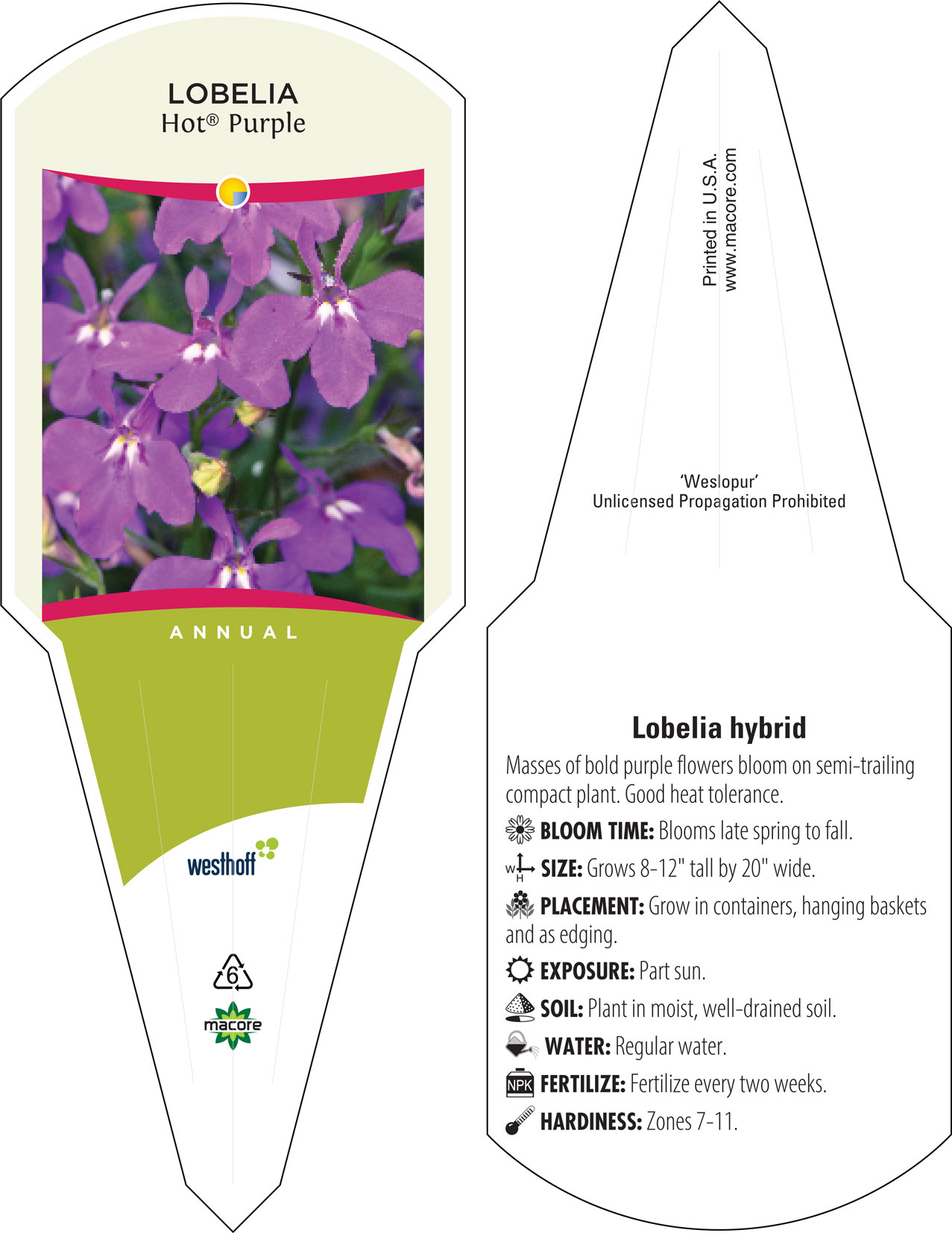 LOBELIA
Hot® Purple

ANNUAL

westhoff

6

macore

Printed in U.S.A.
www.macore.com

'Weslopur'
Unlicensed Propagation Prohibited

Lobelia hybrid

Masses of bold purple flowers bloom on semi-trailing compact plant. Good heat tolerance.

BLOOM TIME: Blooms late spring to fall.

W H SIZE: Grows 8-12" tall by 20" wide.

PLACEMENT: Grow in containers, hanging baskets and as edging.

EXPOSURE: Part sun.

SOIL: Plant in moist, well-drained soil.

WATER: Regular water.

NPK FERTILIZE: Fertilize every two weeks.

HARDINESS: Zones 7-11.